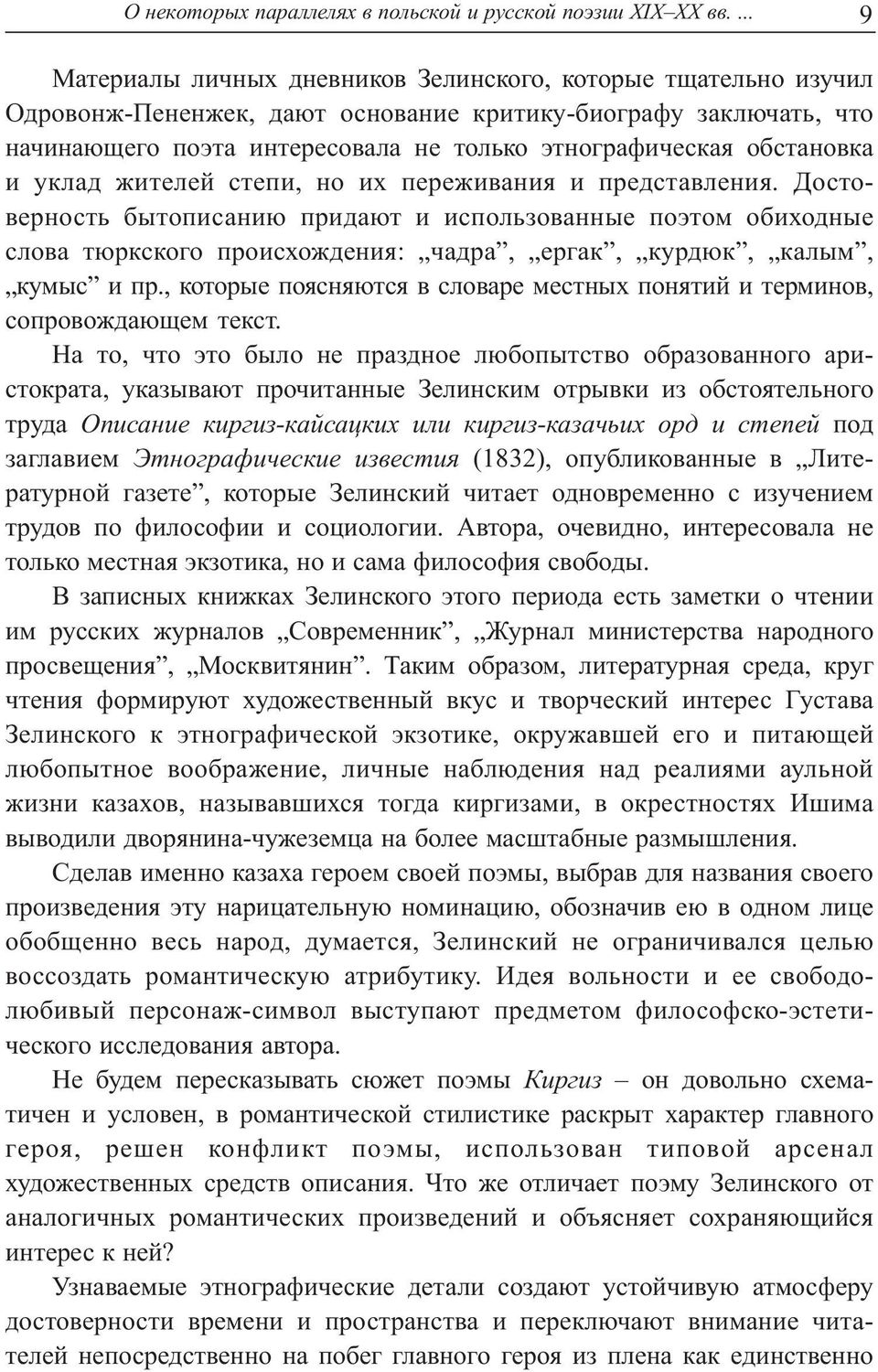 О некоторых параллелях в польской и русской поэзии XIX–XX вв. ... 9

Материалы личных дневников Зелинского, которые тщательно изучил Одровонж-Пененжек, дают основание критику-биографу заключать, что начинающего поэта интересовала не только этнографическая обстановка и уклад жителей степи, но их переживания и представления. Достоверность бытописанию придают и использованные поэтом обиходные слова тюркского происхождения: „чадра”, „ергак”, „курдюк”, „калым”, „кумыс” и пр., которые поясняются в словаре местных понятий и терминов, сопровождающем текст.

На то, что это было не праздное любопытство образованного аристократа, указывают прочитанные Зелинским отрывки из обстоятельного труда Описание киргиз-кайсацких или киргиз-казачьих орд и степей под заглавием Этнографические известия (1832), опубликованные в „Литературной газете”, которые Зелинский читает одновременно с изучением трудов по философии и социологии. Автора, очевидно, интересовала не только местная экзотика, но и сама философия свободы.

В записных книжках Зелинского этого периода есть заметки о чтении им русских журналов „Современник”, „Журнал министерства народного просвещения”, „Москвитянин”. Таким образом, литературная среда, круг чтения формируют художественный вкус и творческий интерес Густава Зелинского к этнографической экзотике, окружавшей его и питающей любопытное воображение, личные наблюдения над реалиями аульной жизни казахов, называвшихся тогда киргизами, в окрестностях Ишима выводили дворянина-чужеземца на более масштабные размышления.

Сделав именно казаха героем своей поэмы, выбрав для названия своего произведения эту нарицательную номинацию, обозначив ею в одном лице обобщенно весь народ, думается, Зелинский не ограничивался целью воссоздать романтическую атрибутику. Идея вольности и ее свободолюбивый персонаж-символ выступают предметом философско-эстетического исследования автора.

Не будем пересказывать сюжет поэмы Киргиз – он довольно схематичен и условен, в романтической стилистике раскрыт характер главного героя, решен конфликт поэмы, использован типовой арсенал художественных средств описания. Что же отличает поэму Зелинского от аналогичных романтических произведений и объясняет сохраняющийся интерес к ней?

Узнаваемые этнографические детали создают устойчивую атмосферу достоверности времени и пространства и переключают внимание читателей непосредственно на побег главного героя из плена как единственно